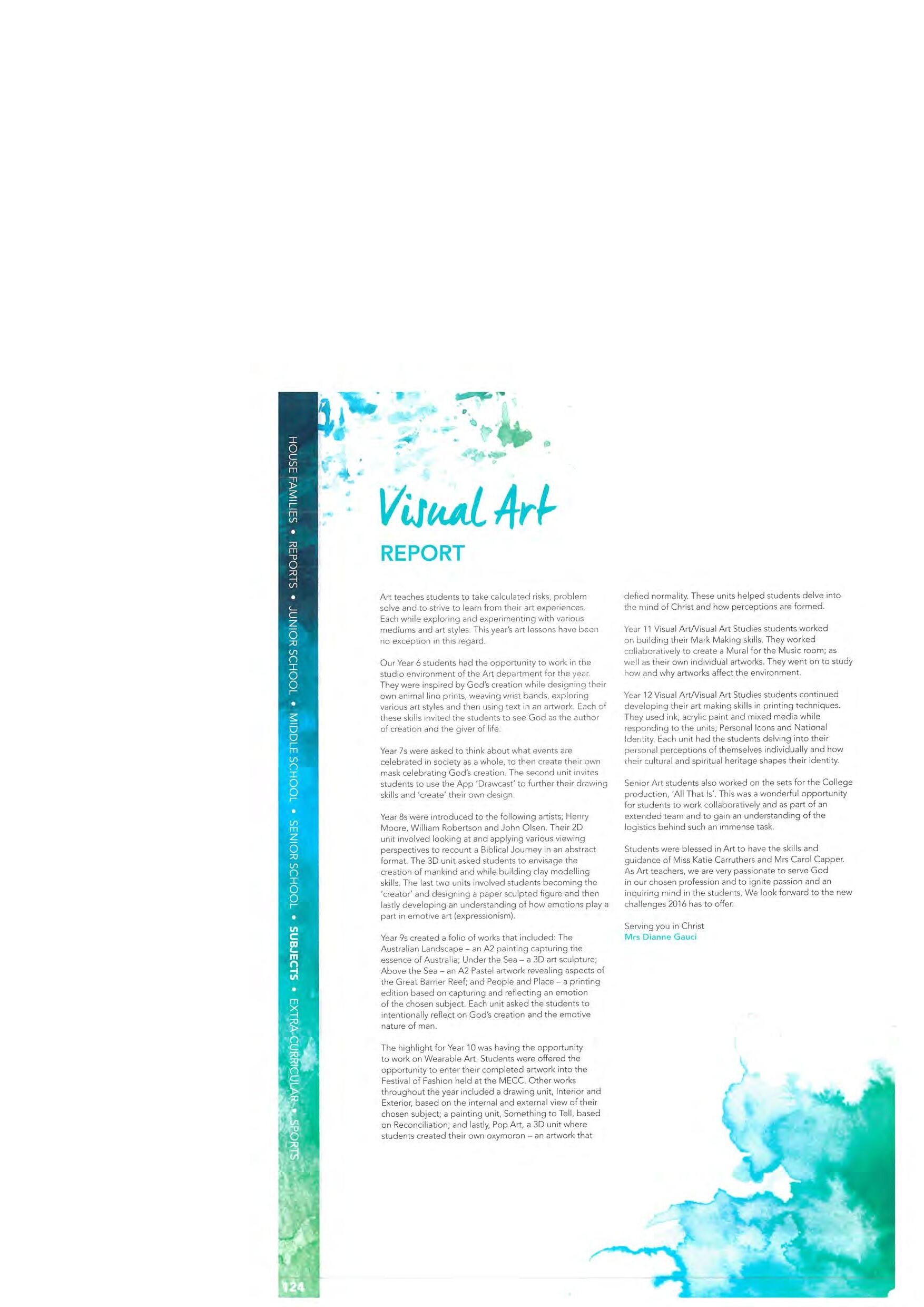 HOUSE FAMILIES • REPORTS • JUNIOR SCHOOL • MIDDLE SCHOOL • SENIOR SCHOOL • SUBJECTS • EXTRA-CURRICULAR • SPORTS

Visual Art

REPORT

Art teaches students to take calculated risks, problem solve and to strive to learn from their art experiences. Each while exploring and experimenting with various mediums and art styles. This year's art lessons have been no exception in this regard.

Our Year 6 students had the opportunity to work in the studio environment of the Art department for the year. They were inspired by God's creation while designing their own animal lino prints, weaving wrist bands, exploring various art styles and then using text in an artwork. Each of these skills invited the students to see God as the author of creation and the giver of life.

Year 7s were asked to think about what events are celebrated in society as a whole, to then create their own mask celebrating God's creation. The second unit invites students to use the App 'Drawcast' to further their drawing skills and 'create' their own design.

Year 8s were introduced to the following artists; Henry Moore, William Robertson and John Olsen. Their 2D unit involved looking at and applying various viewing perspectives to recount a Biblical Journey in an abstract format. The 3D unit asked students to envisage the creation of mankind and while building clay modelling skills. The last two units involved students becoming the 'creator' and designing a paper sculpted figure and then lastly developing an understanding of how emotions play a part in emotive art (expressionism).

Year 9s created a folio of works that included: The Australian Landscape – an A2 painting capturing the essence of Australia; Under the Sea – a 3D art sculpture; Above the Sea – an A2 Pastel artwork revealing aspects of the Great Barrier Reef; and People and Place – a printing edition based on capturing and reflecting an emotion of the chosen subject. Each unit asked the students to intentionally reflect on God's creation and the emotive nature of man.

The highlight for Year 10 was having the opportunity to work on Wearable Art. Students were offered the opportunity to enter their completed artwork into the Festival of Fashion held at the MECC. Other works throughout the year included a drawing unit, Interior and Exterior, based on the internal and external view of their chosen subject; a painting unit, Something to Tell, based on Reconciliation; and lastly, Pop Art, a 3D unit where students created their own oxymoron – an artwork that defied normality. These units helped students delve into the mind of Christ and how perceptions are formed.

Year 11 Visual Art/Visual Art Studies students worked on building their Mark Making skills. They worked collaboratively to create a Mural for the Music room; as well as their own individual artworks. They went on to study how and why artworks affect the environment.

Year 12 Visual Art/Visual Art Studies students continued developing their art making skills in printing techniques. They used ink, acrylic paint and mixed media while responding to the units; Personal Icons and National Identity. Each unit had the students delving into their personal perceptions of themselves individually and how their cultural and spiritual heritage shapes their identity.

Senior Art students also worked on the sets for the College production, 'All That Is'. This was a wonderful opportunity for students to work collaboratively and as part of an extended team and to gain an understanding of the logistics behind such an immense task.

Students were blessed in Art to have the skills and guidance of Miss Katie Carruthers and Mrs Carol Capper. As Art teachers, we are very passionate to serve God in our chosen profession and to ignite passion and an inquiring mind in the students. We look forward to the new challenges 2016 has to offer.

Serving you in Christ
Mrs Dianne Gauci

124